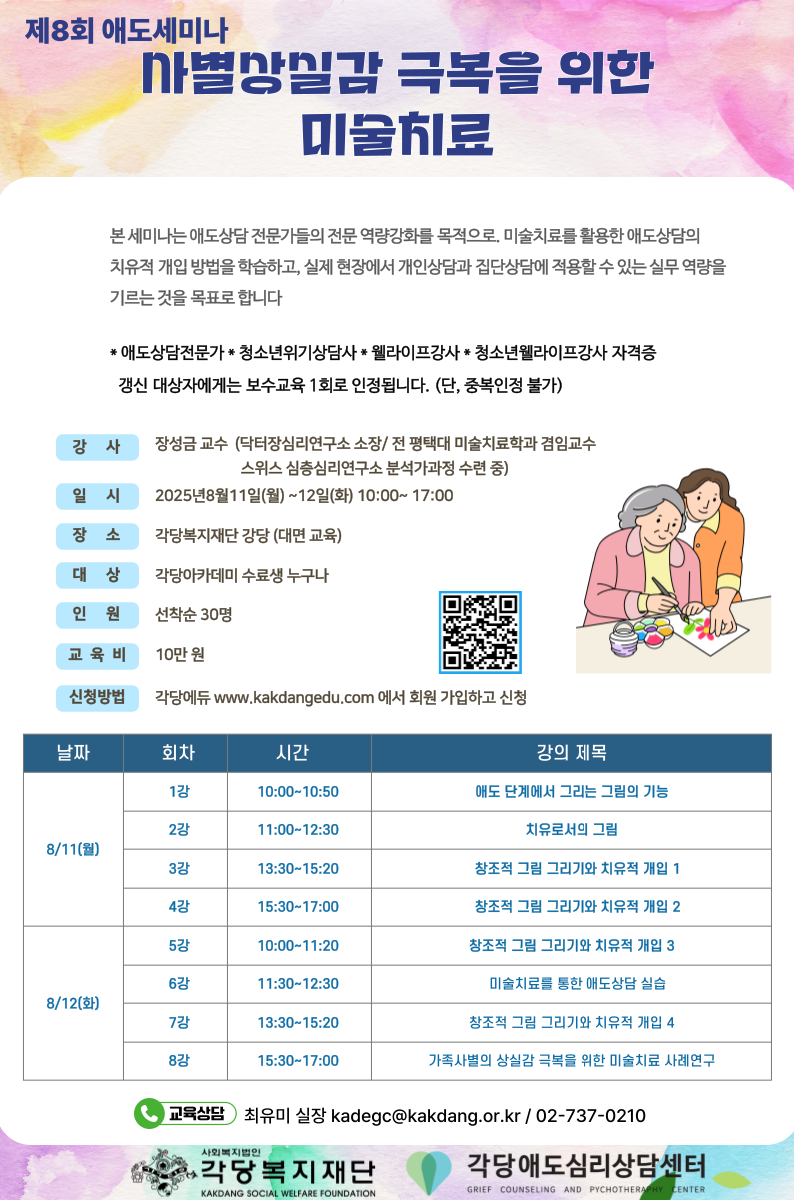 제8회 애도세미나

사별상실감 극복을 위한 미술치료

본 세미나는 애도상담 전문가들의 전문 역량강화를 목적으로, 미술치료를 활용한 애도상담의 치유적 개입 방법을 학습하고, 실제 현장에서 개인상담과 집단상담에 적용할 수 있는 실무 역량을 기르는 것을 목표로 합니다

* 애도상담전문가 * 청소년위기상담사 * 웰라이프강사 * 청소년웰라이프강사 자격증 갱신 대상자에게는 보수교육 1회로 인정됩니다. (단, 중복인정 불가)

강 사 장성금 교수 (닥터장심리연구소 소장/ 전 평택대 미술치료학과 겸임교수 스위스 심층심리연구소 분석가과정 수련 중)

일 시 2025년8월11일(월) ~12일(화) 10:00~ 17:00

장 소 각당복지재단 강당 (대면 교육)

대 상 각당아카데미 수료생 누구나

인 원 선착순 30명

교 육 비 10만 원

신청방법 각당에듀 www.kakdangedu.com 에서 회원 가입하고 신청

| 날짜 | 회차 | 시간 | 강의 제목 |
|---|---|---|---|
| 8/11(월) | 1강 | 10:00~10:50 | 애도 단계에서 그리는 그림의 기능 |
| | 2강 | 11:00~12:30 | 치유로서의 그림 |
| | 3강 | 13:30~15:20 | 창조적 그림 그리기와 치유적 개입 1 |
| | 4강 | 15:30~17:00 | 창조적 그림 그리기와 치유적 개입 2 |
| 8/12(화) | 5강 | 10:00~11:20 | 창조적 그림 그리기와 치유적 개입 3 |
| | 6강 | 11:30~12:30 | 미술치료를 통한 애도상담 실습 |
| | 7강 | 13:30~15:20 | 창조적 그림 그리기와 치유적 개입 4 |
| | 8강 | 15:30~17:00 | 가족사별의 상실감 극복을 위한 미술치료 사례연구 |

교육상담 최유미 실장 kadegc@kakdang.or.kr / 02-737-0210

사회복지법인 각당복지재단 KAKDANG SOCIAL WELFARE FOUNDATION

각당애도심리상담센터 GRIEF COUNSELING AND PYCHOTHERAPHY CENTER